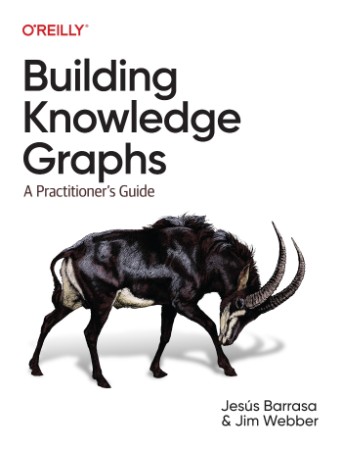 O'REILLY®

Building Knowledge Graphs

A Practitioner's Guide

Jesús Barrasa & Jim Webber